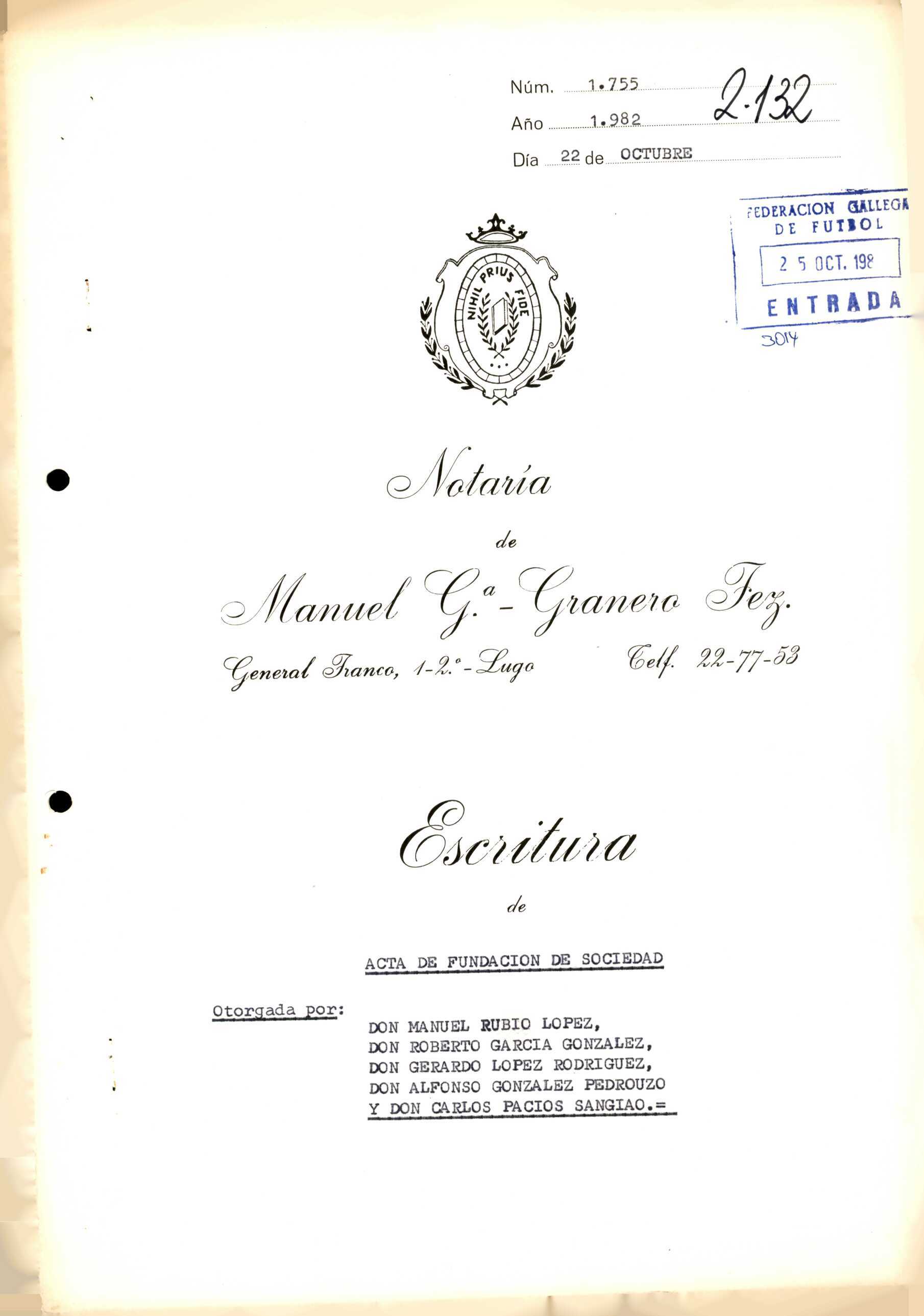 Núm. 1.755 2.132

Año 1.982

Día 22 de OCTUBRE

FEDERACION GALLEGA DE FUTBOL
2 5 OCT. 198
ENTRADA
3014

NIHIL PRIUS FIDE

Notaría

de

Manuel G.ª-Granero Fez.

General Franco, 1-2.º-Lugo Telf. 22-77-53

Escritura

de

ACTA DE FUNDACION DE SOCIEDAD

Otorgada por:

DON MANUEL RUBIO LOPEZ,
DON ROBERTO GARCIA GONZALEZ,
DON GERARDO LOPEZ RODRIGUEZ,
DON ALFONSO GONZALEZ PEDROUZO
Y DON CARLOS PACIOS SANGIAO.=